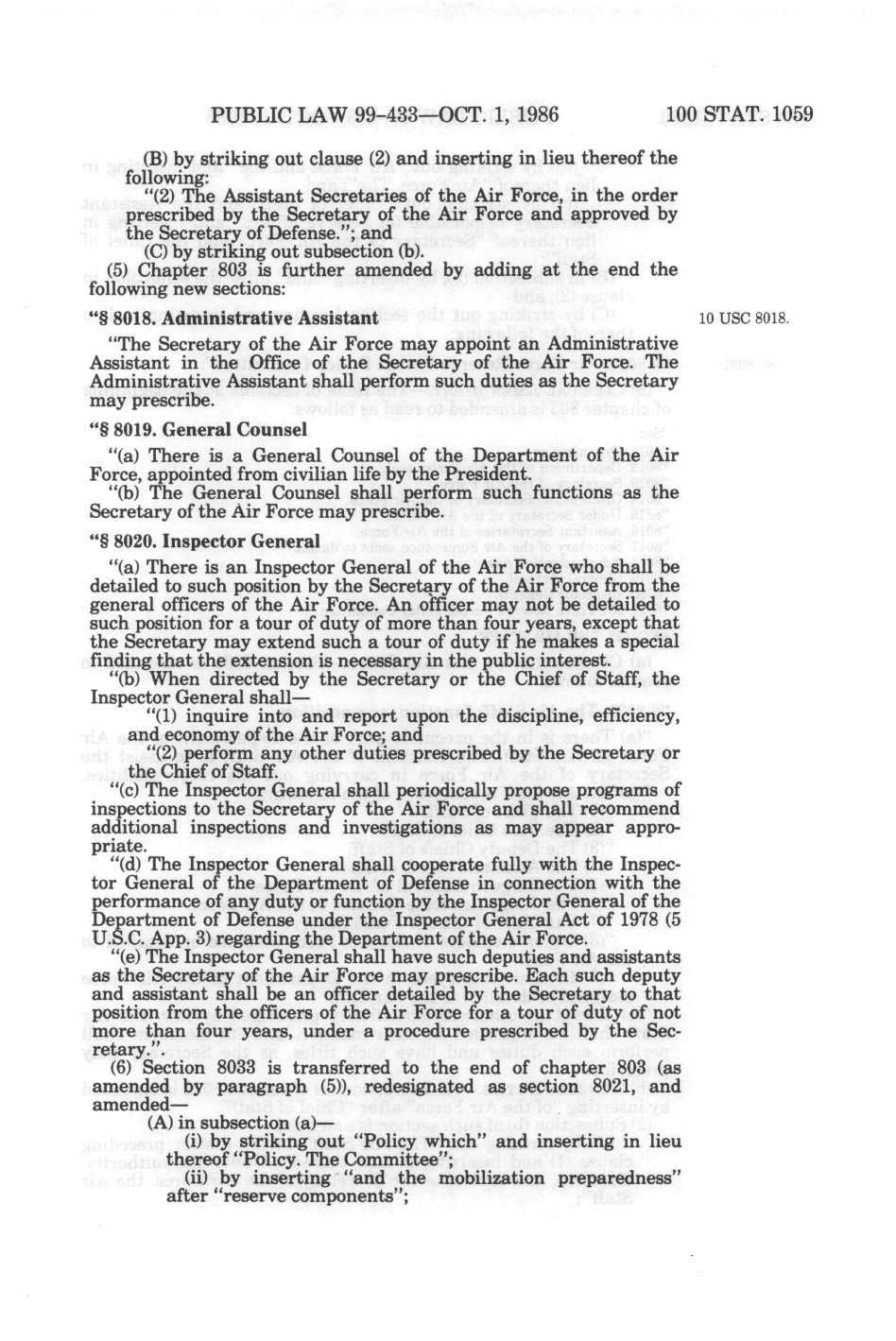 PUBLIC LAW 99-433—OCT. 1, 1986 100 STAT. 1059

(B) by striking out clause (2) and inserting in lieu thereof the following:

"(2) The Assistant Secretaries of the Air Force, in the order prescribed by the Secretary of the Air Force and approved by the Secretary of Defense."; and

(C) by striking out subsection (b).

(5) Chapter 803 is further amended by adding at the end the following new sections:

"§ 8018. Administrative Assistant

10 USC 8018.

"The Secretary of the Air Force may appoint an Administrative Assistant in the Office of the Secretary of the Air Force. The Administrative Assistant shall perform such duties as the Secretary may prescribe.

"§ 8019. General Counsel

"(a) There is a General Counsel of the Department of the Air Force, appointed from civilian life by the President.

"(b) The General Counsel shall perform such functions as the Secretary of the Air Force may prescribe.

"§ 8020. Inspector General

"(a) There is an Inspector General of the Air Force who shall be detailed to such position by the Secretary of the Air Force from the general officers of the Air Force. An officer may not be detailed to such position for a tour of duty of more than four years, except that the Secretary may extend such a tour of duty if he makes a special finding that the extension is necessary in the public interest.

"(b) When directed by the Secretary or the Chief of Staff, the Inspector General shall—

"(1) inquire into and report upon the discipline, efficiency, and economy of the Air Force; and

"(2) perform any other duties prescribed by the Secretary or the Chief of Staff.

"(c) The Inspector General shall periodically propose programs of inspections to the Secretary of the Air Force and shall recommend additional inspections and investigations as may appear appropriate.

"(d) The Inspector General shall cooperate fully with the Inspector General of the Department of Defense in connection with the performance of any duty or function by the Inspector General of the Department of Defense under the Inspector General Act of 1978 (5 U.S.C. App. 3) regarding the Department of the Air Force.

"(e) The Inspector General shall have such deputies and assistants as the Secretary of the Air Force may prescribe. Each such deputy and assistant shall be an officer detailed by the Secretary to that position from the officers of the Air Force for a tour of duty of not more than four years, under a procedure prescribed by the Secretary.".

(6) Section 8033 is transferred to the end of chapter 803 (as amended by paragraph (5)), redesignated as section 8021, and amended—

(A) in subsection (a)—

(i) by striking out "Policy which" and inserting in lieu thereof "Policy. The Committee";

(ii) by inserting "and the mobilization preparedness" after "reserve components";